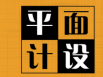 平面
计设